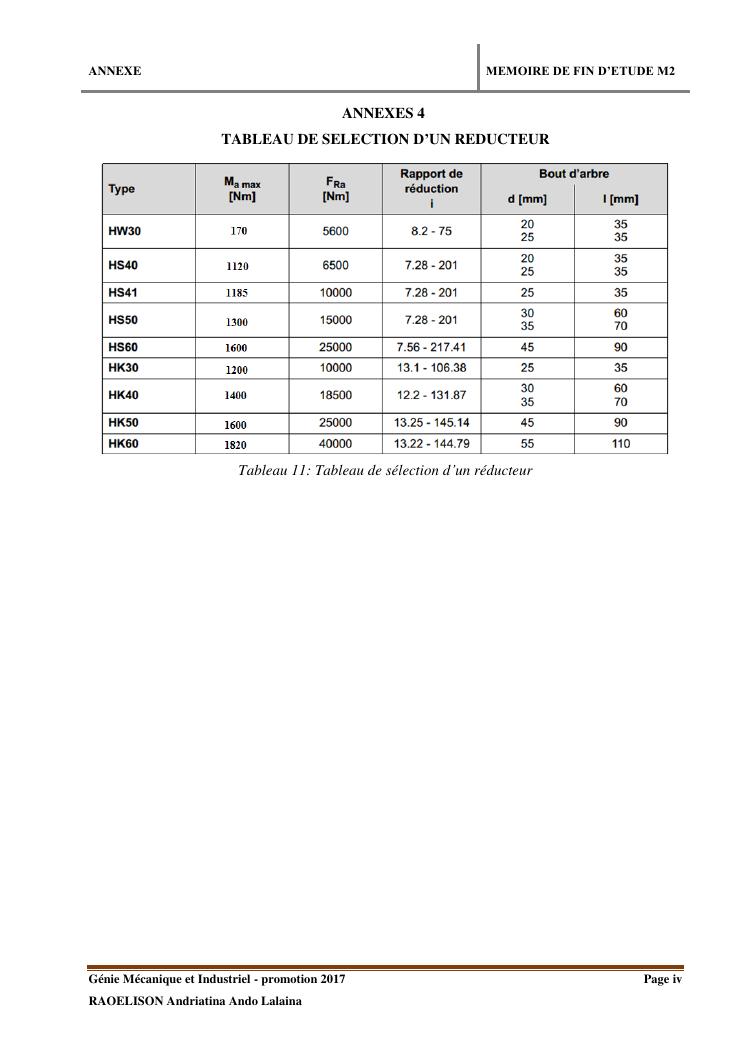 ANNEXE

MEMOIRE DE FIN D'ETUDE M2

ANNEXES 4

TABLEAU DE SELECTION D'UN REDUCTEUR

| Type | $M_{a\ max}$ [Nm] | $F_{Ra}$ [Nm] | Rapport de réduction i | Bout d'arbre d [mm] | Bout d'arbre l [mm] |
|---|---|---|---|---|---|
| HW30 | 170 | 5600 | 8.2 - 75 | 20 25 | 35 35 |
| HS40 | 1120 | 6500 | 7.28 - 201 | 20 25 | 35 35 |
| HS41 | 1185 | 10000 | 7.28 - 201 | 25 | 35 |
| HS50 | 1300 | 15000 | 7.28 - 201 | 30 35 | 60 70 |
| HS60 | 1600 | 25000 | 7.56 - 217.41 | 45 | 90 |
| HK30 | 1200 | 10000 | 13.1 - 106.38 | 25 | 35 |
| HK40 | 1400 | 18500 | 12.2 - 131.87 | 30 35 | 60 70 |
| HK50 | 1600 | 25000 | 13.25 - 145.14 | 45 | 90 |
| HK60 | 1820 | 40000 | 13.22 - 144.79 | 55 | 110 |

Tableau 11: Tableau de sélection d'un réducteur

Génie Mécanique et Industriel - promotion 2017

Page iv

RAOELISON Andriatina Ando Lalaina